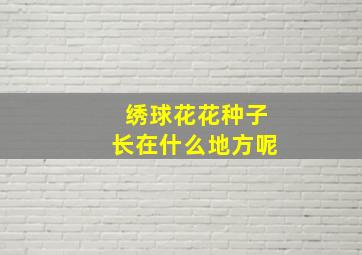 绣球花花种子
长在什么地方呢